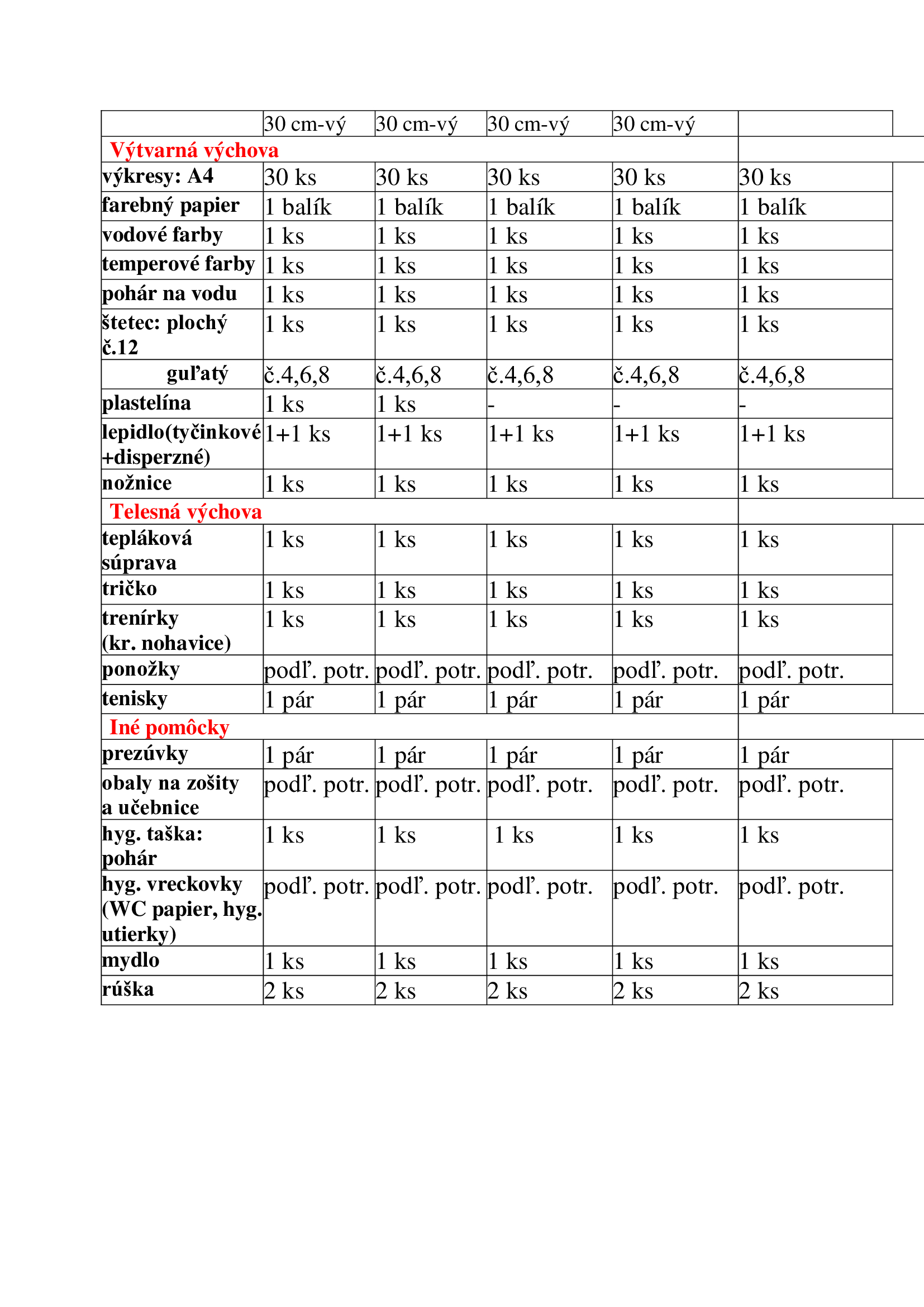 |  | 30 cm-vý | 30 cm-vý | 30 cm-vý | 30 cm-vý |  |
|---|---|---|---|---|---|
| Výtvarná výchova |  |  |  |  |  |
| výkresy: A4 | 30 ks | 30 ks | 30 ks | 30 ks | 30 ks |
| farebný papier | 1 balík | 1 balík | 1 balík | 1 balík | 1 balík |
| vodové farby | 1 ks | 1 ks | 1 ks | 1 ks | 1 ks |
| temperové farby | 1 ks | 1 ks | 1 ks | 1 ks | 1 ks |
| pohár na vodu | 1 ks | 1 ks | 1 ks | 1 ks | 1 ks |
| štetec: plochý č.12 | 1 ks | 1 ks | 1 ks | 1 ks | 1 ks |
| guľatý | č.4,6,8 | č.4,6,8 | č.4,6,8 | č.4,6,8 | č.4,6,8 |
| plastelína | 1 ks | 1 ks | - | - | - |
| lepidlo(tyčinkové +disperzné) | 1+1 ks | 1+1 ks | 1+1 ks | 1+1 ks | 1+1 ks |
| nožnice | 1 ks | 1 ks | 1 ks | 1 ks | 1 ks |
| Telesná výchova |  |  |  |  |  |
| tepláková súprava | 1 ks | 1 ks | 1 ks | 1 ks | 1 ks |
| tričko | 1 ks | 1 ks | 1 ks | 1 ks | 1 ks |
| trenírky (kr. nohavice) | 1 ks | 1 ks | 1 ks | 1 ks | 1 ks |
| ponožky | podľ. potr. | podľ. potr. | podľ. potr. | podľ. potr. | podľ. potr. |
| tenisky | 1 pár | 1 pár | 1 pár | 1 pár | 1 pár |
| Iné pomôcky |  |  |  |  |  |
| prezúvky | 1 pár | 1 pár | 1 pár | 1 pár | 1 pár |
| obaly na zošity a učebnice | podľ. potr. | podľ. potr. | podľ. potr. | podľ. potr. | podľ. potr. |
| hyg. taška: pohár | 1 ks | 1 ks | 1 ks | 1 ks | 1 ks |
| hyg. vreckovky (WC papier, hyg. utierky) | podľ. potr. | podľ. potr. | podľ. potr. | podľ. potr. | podľ. potr. |
| mydlo | 1 ks | 1 ks | 1 ks | 1 ks | 1 ks |
| rúška | 2 ks | 2 ks | 2 ks | 2 ks | 2 ks |